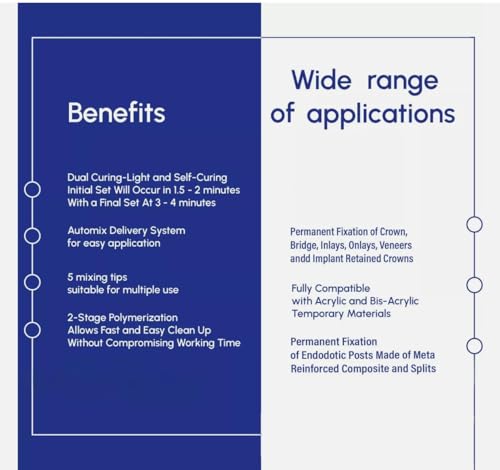 Benefits

Dual Curing-Light and Self-Curing Initial Set Will Occur in 1.5 - 2 minutes With a Final Set At 3 - 4 minutes

Automix Delivery System for easy application

5 mixing tips suitable for multiple use

2-Stage Polymerization Allows Fast and Easy Clean Up Without Compromising Working Time

Wide range of applications

Permanent Fixation of Crown, Bridge, Inlays, Onlays, Veneers andd Implant Retained Crowns

Fully Compatible with Acrylic and Bis-Acrylic Temporary Materials

Permanent Fixation of Endodotic Posts Made of Meta Reinforced Composite and Splits